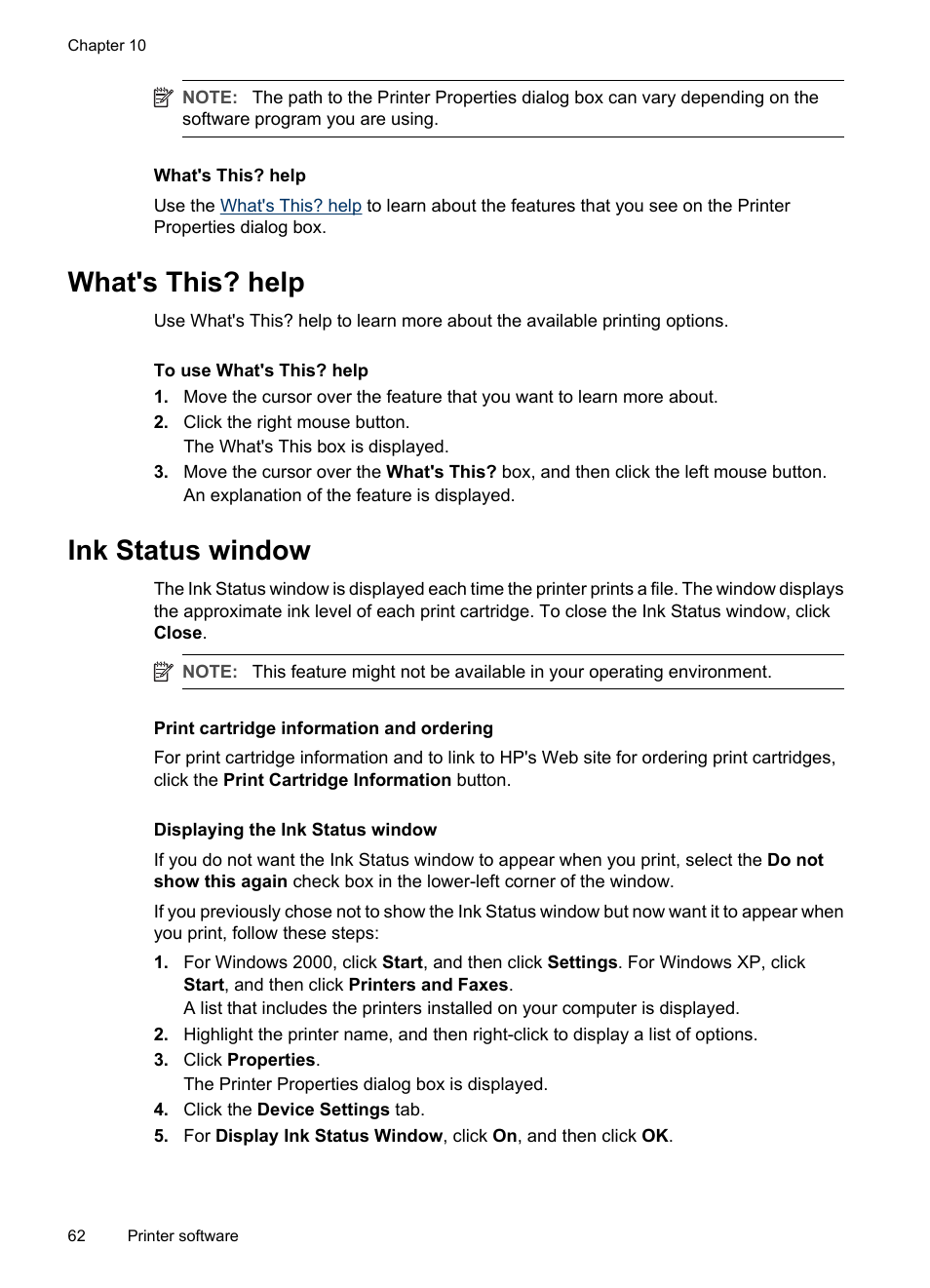 Chapter 10

NOTE: The path to the Printer Properties dialog box can vary depending on the software program you are using.

What's This? help

Use the What's This? help to learn about the features that you see on the Printer Properties dialog box.

What's This? help

Use What's This? help to learn more about the available printing options.

To use What's This? help

1. Move the cursor over the feature that you want to learn more about.
2. Click the right mouse button.
The What's This box is displayed.
3. Move the cursor over the What's This? box, and then click the left mouse button.
An explanation of the feature is displayed.

Ink Status window

The Ink Status window is displayed each time the printer prints a file. The window displays the approximate ink level of each print cartridge. To close the Ink Status window, click Close.

NOTE: This feature might not be available in your operating environment.

Print cartridge information and ordering

For print cartridge information and to link to HP's Web site for ordering print cartridges, click the Print Cartridge Information button.

Displaying the Ink Status window

If you do not want the Ink Status window to appear when you print, select the Do not show this again check box in the lower-left corner of the window.

If you previously chose not to show the Ink Status window but now want it to appear when you print, follow these steps:

1. For Windows 2000, click Start, and then click Settings. For Windows XP, click Start, and then click Printers and Faxes.
A list that includes the printers installed on your computer is displayed.
2. Highlight the printer name, and then right-click to display a list of options.
3. Click Properties.
The Printer Properties dialog box is displayed.
4. Click the Device Settings tab.
5. For Display Ink Status Window, click On, and then click OK.

62 Printer software